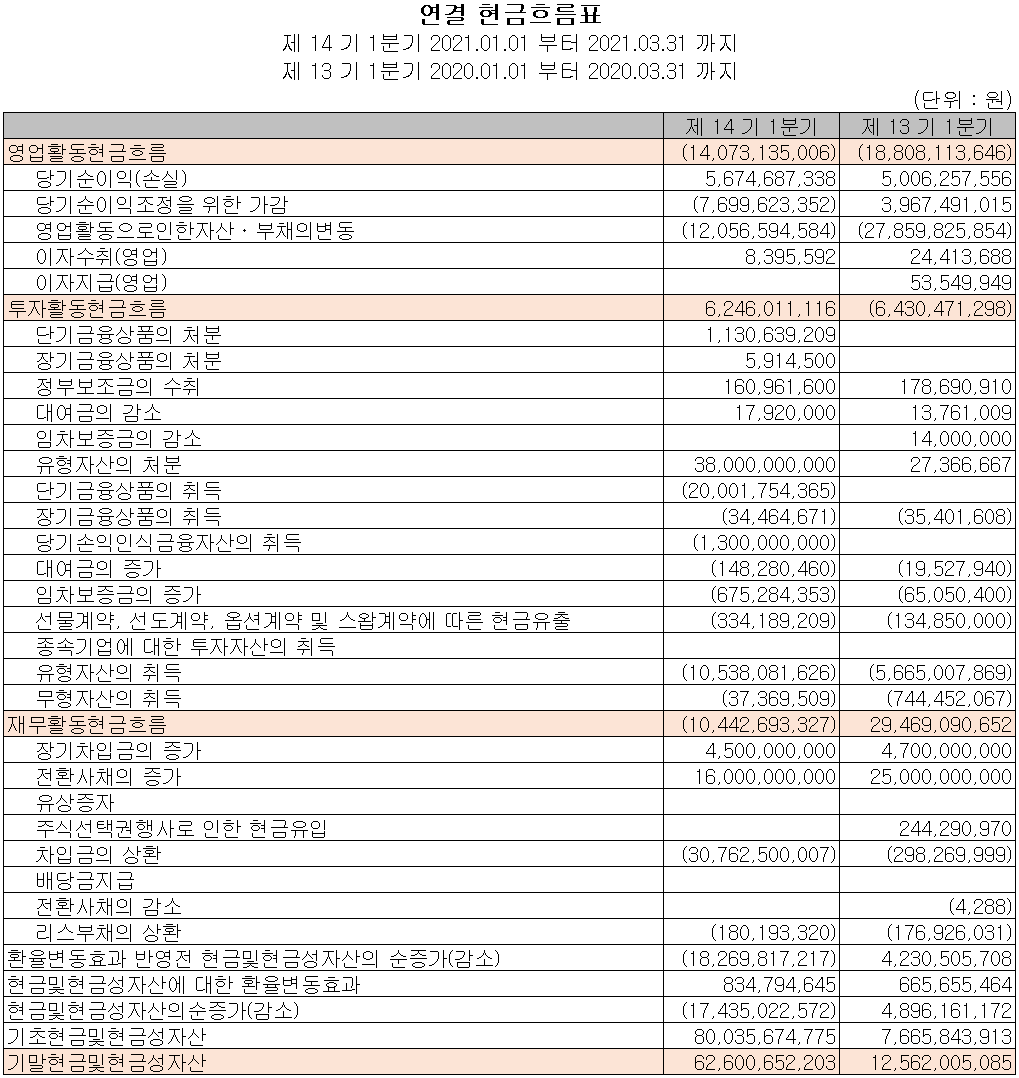 연결 현금흐름표
제 14 기 1분기 2021.01.01 부터 2021.03.31 까지
제 13 기 1분기 2020.01.01 부터 2020.03.31 까지

(단위 : 원)

| | 제 14 기 1분기 | 제 13 기 1분기 |
|---|---|---|
| 영업활동현금흐름 | (14,073,135,006) | (18,808,113,646) |
| 당기순이익(손실) | 5,674,687,338 | 5,006,257,556 |
| 당기순이익조정을 위한 가감 | (7,699,623,352) | 3,967,491,015 |
| 영업활동으로인한자산ㆍ부채의변동 | (12,056,594,584) | (27,859,825,854) |
| 이자수취(영업) | 8,395,592 | 24,413,688 |
| 이자지급(영업) | | 53,549,949 |
| 투자활동현금흐름 | 6,246,011,116 | (6,430,471,298) |
| 단기금융상품의 처분 | 1,130,639,209 | |
| 장기금융상품의 처분 | 5,914,500 | |
| 정부보조금의 수취 | 160,961,600 | 178,690,910 |
| 대여금의 감소 | 17,920,000 | 13,761,009 |
| 임차보증금의 감소 | | 14,000,000 |
| 유형자산의 처분 | 38,000,000,000 | 27,366,667 |
| 단기금융상품의 취득 | (20,001,754,365) | |
| 장기금융상품의 취득 | (34,464,671) | (35,401,608) |
| 당기손익인식금융자산의 취득 | (1,300,000,000) | |
| 대여금의 증가 | (148,280,460) | (19,527,940) |
| 임차보증금의 증가 | (675,284,353) | (65,050,400) |
| 선물계약, 선도계약, 옵션계약 및 스왑계약에 따른 현금유출 | (334,189,209) | (134,850,000) |
| 종속기업에 대한 투자자산의 취득 | | |
| 유형자산의 취득 | (10,538,081,626) | (5,665,007,869) |
| 무형자산의 취득 | (37,369,509) | (744,452,067) |
| 재무활동현금흐름 | (10,442,693,327) | 29,469,090,652 |
| 장기차입금의 증가 | 4,500,000,000 | 4,700,000,000 |
| 전환사채의 증가 | 16,000,000,000 | 25,000,000,000 |
| 유상증자 | | |
| 주식선택권행사로 인한 현금유입 | | 244,290,970 |
| 차입금의 상환 | (30,762,500,007) | (298,269,999) |
| 배당금지급 | | |
| 전환사채의 감소 | | (4,288) |
| 리스부채의 상환 | (180,193,320) | (176,926,031) |
| 환율변동효과 반영전 현금및현금성자산의 순증가(감소) | (18,269,817,217) | 4,230,505,708 |
| 현금및현금성자산에 대한 환율변동효과 | 834,794,645 | 665,655,464 |
| 현금및현금성자산의순증가(감소) | (17,435,022,572) | 4,896,161,172 |
| 기초현금및현금성자산 | 80,035,674,775 | 7,665,843,913 |
| 기말현금및현금성자산 | 62,600,652,203 | 12,562,005,085 |